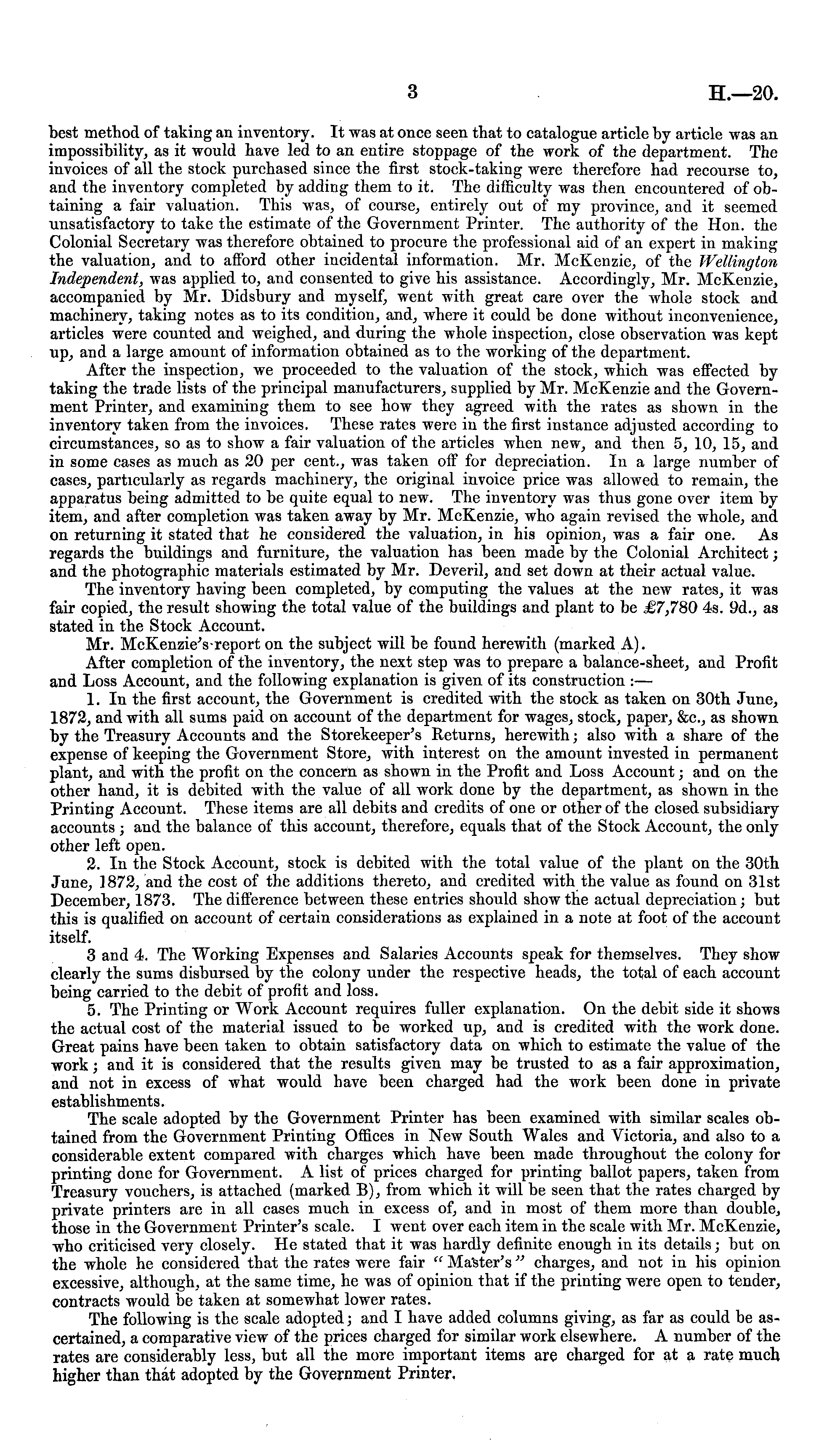 3 H.—20.

best method of taking an inventory. It was at once seen that to catalogue article by article was an impossibility, as it would have led to an entire stoppage of the work of the department. The invoices of all the stock purchased since the first stock-taking were therefore had recourse to, and the inventory completed by adding them to it. The difficulty was then encountered of obtaining a fair valuation. This was, of course, entirely out of my province, and it seemed unsatisfactory to take the estimate of the Government Printer. The authority of the Hon. the Colonial Secretary was therefore obtained to procure the professional aid of an expert in making the valuation, and to afford other incidental information. Mr. McKenzie, of the Wellington Independent, was applied to, and consented to give his assistance. Accordingly, Mr. McKenzie, accompanied by Mr. Didsbury and myself, went with great care over the whole stock and machinery, taking notes as to its condition, and, where it could be done without inconvenience, articles were counted and weighed, and during the whole inspection, close observation was kept up, and a large amount of information obtained as to the working of the department.

After the inspection, we proceeded to the valuation of the stock, which was effected by taking the trade lists of the principal manufacturers, supplied by Mr. McKenzie and the Government Printer, and examining them to see how they agreed with the rates as shown in the inventory taken from the invoices. These rates were in the first instance adjusted according to circumstances, so as to show a fair valuation of the articles when new, and then 5, 10, 15, and in some cases as much as 20 per cent., was taken off for depreciation. In a large number of cases, particularly as regards machinery, the original invoice price was allowed to remain, the apparatus being admitted to be quite equal to new. The inventory was thus gone over item by item, and after completion was taken away by Mr. McKenzie, who again revised the whole, and on returning it stated that he considered the valuation, in his opinion, was a fair one. As regards the buildings and furniture, the valuation has been made by the Colonial Architect; and the photographic materials estimated by Mr. Deveril, and set down at their actual value.

The inventory having been completed, by computing the values at the new rates, it was fair copied, the result showing the total value of the buildings and plant to be £7,780 4s. 9d., as stated in the Stock Account.

Mr. McKenzie's report on the subject will be found herewith (marked A).

After completion of the inventory, the next step was to prepare a balance-sheet, and Profit and Loss Account, and the following explanation is given of its construction :—

1. In the first account, the Government is credited with the stock as taken on 30th June, 1872, and with all sums paid on account of the department for wages, stock, paper, &c., as shown by the Treasury Accounts and the Storekeeper's Returns, herewith; also with a share of the expense of keeping the Government Store, with interest on the amount invested in permanent plant, and with the profit on the concern as shown in the Profit and Loss Account; and on the other hand, it is debited with the value of all work done by the department, as shown in the Printing Account. These items are all debits and credits of one or other of the closed subsidiary accounts; and the balance of this account, therefore, equals that of the Stock Account, the only other left open.

2. In the Stock Account, stock is debited with the total value of the plant on the 30th June, 1872, and the cost of the additions thereto, and credited with the value as found on 31st December, 1873. The difference between these entries should show the actual depreciation; but this is qualified on account of certain considerations as explained in a note at foot of the account itself.

3 and 4. The Working Expenses and Salaries Accounts speak for themselves. They show clearly the sums disbursed by the colony under the respective heads, the total of each account being carried to the debit of profit and loss.

5. The Printing or Work Account requires fuller explanation. On the debit side it shows the actual cost of the material issued to be worked up, and is credited with the work done. Great pains have been taken to obtain satisfactory data on which to estimate the value of the work; and it is considered that the results given may be trusted to as a fair approximation, and not in excess of what would have been charged had the work been done in private establishments.

The scale adopted by the Government Printer has been examined with similar scales obtained from the Government Printing Offices in New South Wales and Victoria, and also to a considerable extent compared with charges which have been made throughout the colony for printing done for Government. A list of prices charged for printing ballot papers, taken from Treasury vouchers, is attached (marked B), from which it will be seen that the rates charged by private printers are in all cases much in excess of, and in most of them more than double, those in the Government Printer's scale. I went over each item in the scale with Mr. McKenzie, who criticised very closely. He stated that it was hardly definite enough in its details; but on the whole he considered that the rates were fair "Master's" charges, and not in his opinion excessive, although, at the same time, he was of opinion that if the printing were open to tender, contracts would be taken at somewhat lower rates.

The following is the scale adopted; and I have added columns giving, as far as could be ascertained, a comparative view of the prices charged for similar work elsewhere. A number of the rates are considerably less, but all the more important items are charged for at a rate much higher than that adopted by the Government Printer.